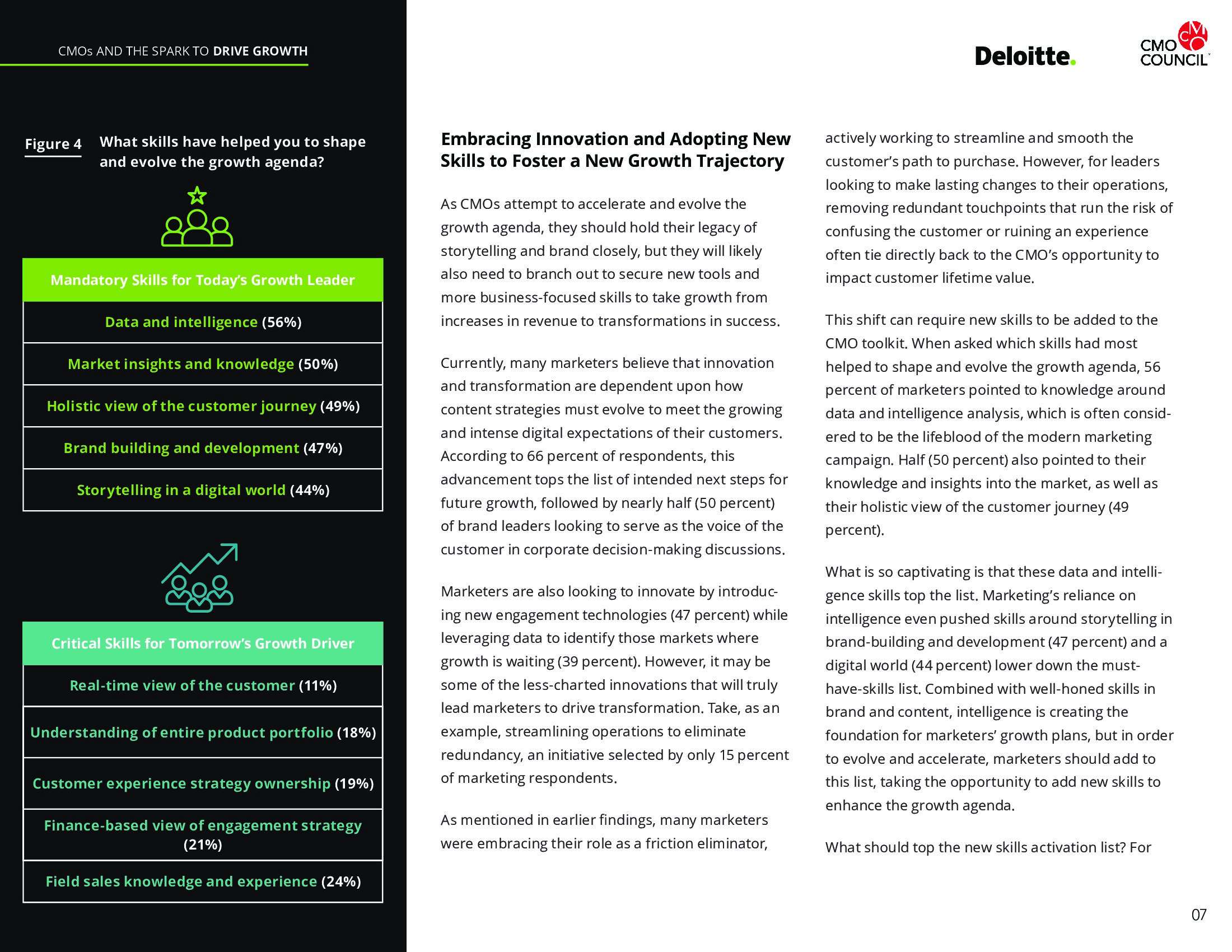 CMOs AND THE SPARK TO DRIVE GROWTH

Deloitte.

CMO COUNCIL

Figure 4 What skills have helped you to shape and evolve the growth agenda?

| Mandatory Skills for Today's Growth Leader |
|---|
| Data and intelligence (56%) |
| Market insights and knowledge (50%) |
| Holistic view of the customer journey (49%) |
| Brand building and development (47%) |
| Storytelling in a digital world (44%) |

| Critical Skills for Tomorrow's Growth Driver |
|---|
| Real-time view of the customer (11%) |
| Understanding of entire product portfolio (18%) |
| Customer experience strategy ownership (19%) |
| Finance-based view of engagement strategy (21%) |
| Field sales knowledge and experience (24%) |

Embracing Innovation and Adopting New Skills to Foster a New Growth Trajectory

As CMOs attempt to accelerate and evolve the growth agenda, they should hold their legacy of storytelling and brand closely, but they will likely also need to branch out to secure new tools and more business-focused skills to take growth from increases in revenue to transformations in success.

Currently, many marketers believe that innovation and transformation are dependent upon how content strategies must evolve to meet the growing and intense digital expectations of their customers. According to 66 percent of respondents, this advancement tops the list of intended next steps for future growth, followed by nearly half (50 percent) of brand leaders looking to serve as the voice of the customer in corporate decision-making discussions.

Marketers are also looking to innovate by introducing new engagement technologies (47 percent) while leveraging data to identify those markets where growth is waiting (39 percent). However, it may be some of the less-charted innovations that will truly lead marketers to drive transformation. Take, as an example, streamlining operations to eliminate redundancy, an initiative selected by only 15 percent of marketing respondents.

As mentioned in earlier findings, many marketers were embracing their role as a friction eliminator, actively working to streamline and smooth the customer's path to purchase. However, for leaders looking to make lasting changes to their operations, removing redundant touchpoints that run the risk of confusing the customer or ruining an experience often tie directly back to the CMO's opportunity to impact customer lifetime value.

This shift can require new skills to be added to the CMO toolkit. When asked which skills had most helped to shape and evolve the growth agenda, 56 percent of marketers pointed to knowledge around data and intelligence analysis, which is often considered to be the lifeblood of the modern marketing campaign. Half (50 percent) also pointed to their knowledge and insights into the market, as well as their holistic view of the customer journey (49 percent).

What is so captivating is that these data and intelligence skills top the list. Marketing's reliance on intelligence even pushed skills around storytelling in brand-building and development (47 percent) and a digital world (44 percent) lower down the must-have-skills list. Combined with well-honed skills in brand and content, intelligence is creating the foundation for marketers' growth plans, but in order to evolve and accelerate, marketers should add to this list, taking the opportunity to add new skills to enhance the growth agenda.

What should top the new skills activation list? For

07